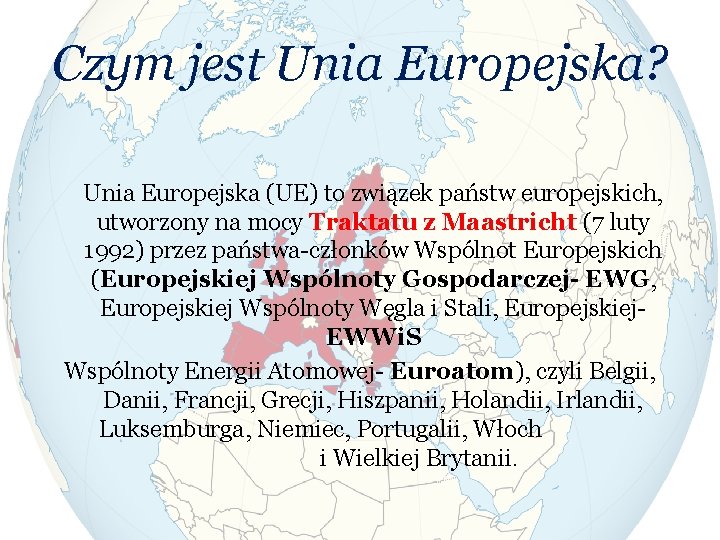 Czym jest Unia Europejska?

Unia Europejska (UE) to związek państw europejskich, utworzony na mocy Traktatu z Maastricht (7 luty 1992) przez państwa-członków Wspólnot Europejskich (Europejskiej Wspólnoty Gospodarczej- EWG, Europejskiej Wspólnoty Węgla i Stali, Europejskiej- EWWiS

Wspólnoty Energii Atomowej- Euroatom), czyli Belgii, Danii, Francji, Grecji, Hiszpanii, Holandii, Irlandii, Luksemburga, Niemiec, Portugalii, Włoch i Wielkiej Brytanii.